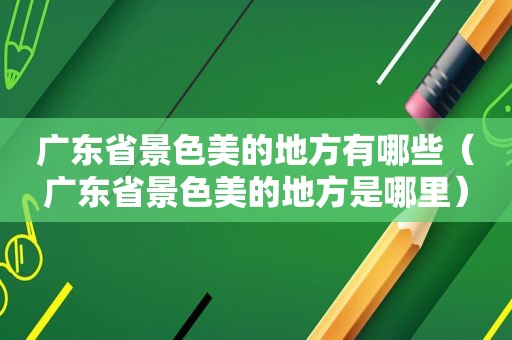 广东省景色美的地方有哪些（广东省景色美的地方是哪里）